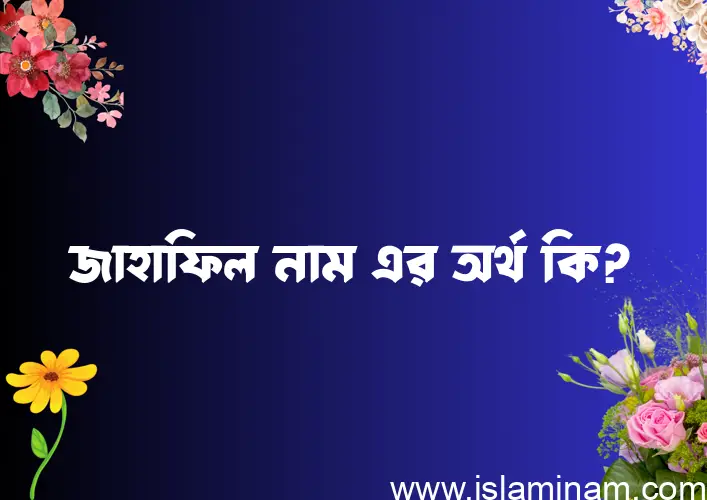 জাহাফিল নাম এর অর্থ কি?

www.islaminam.com